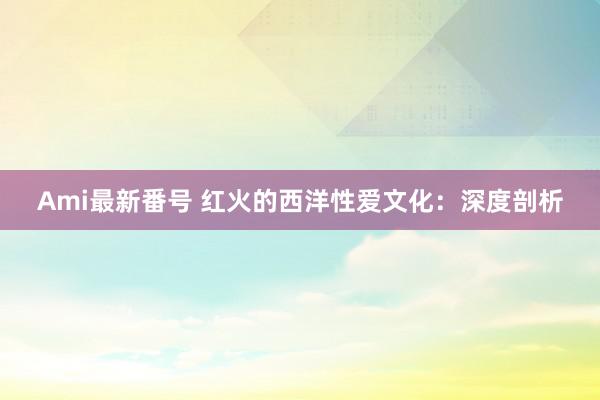 Ami最新番号 红火的西洋性爱文化：深度剖析